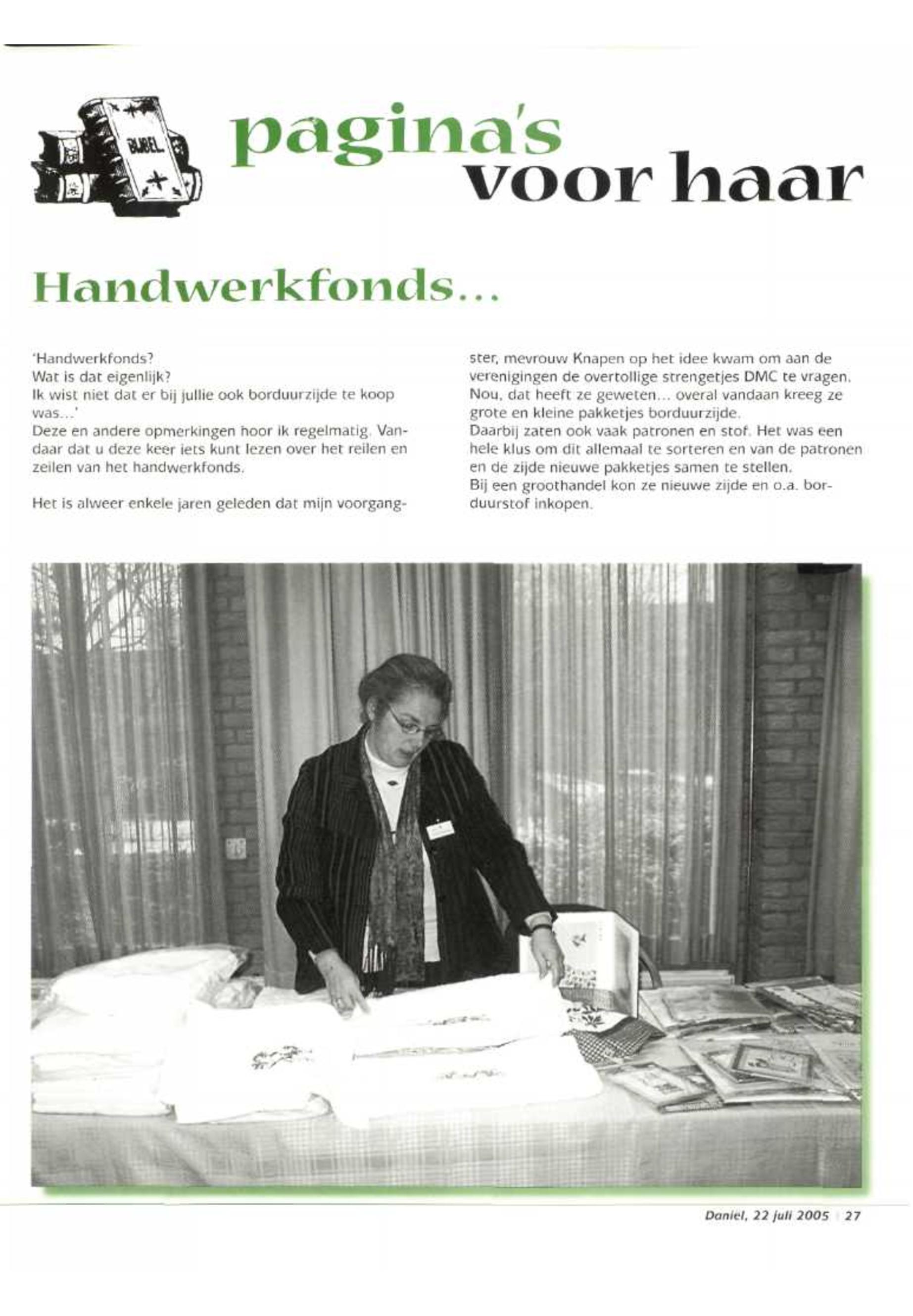 BIJBEL

pagina's voor haar

Handwerkfonds...

'Handwerkfonds?
Wat is dat eigenlijk?
Ik wist niet dat er bij jullie ook borduurzijde te koop was...'
Deze en andere opmerkingen hoor ik regelmatig. Vandaar dat u deze keer iets kunt lezen over het reilen en zeilen van het handwerkfonds.

Het is alweer enkele jaren geleden dat mijn voorgangster, mevrouw Knapen op het idee kwam om aan de verenigingen de overtollige strengetjes DMC te vragen. Nou, dat heeft ze geweten... overal vandaan kreeg ze grote en kleine pakketjes borduurzijde.
Daarbij zaten ook vaak patronen en stof. Het was een hele klus om dit allemaal te sorteren en van de patronen en de zijde nieuwe pakketjes samen te stellen.
Bij een groothandel kon ze nieuwe zijde en o.a. borduurstof inkopen.

Daniel, 22 juli 2005 | 27